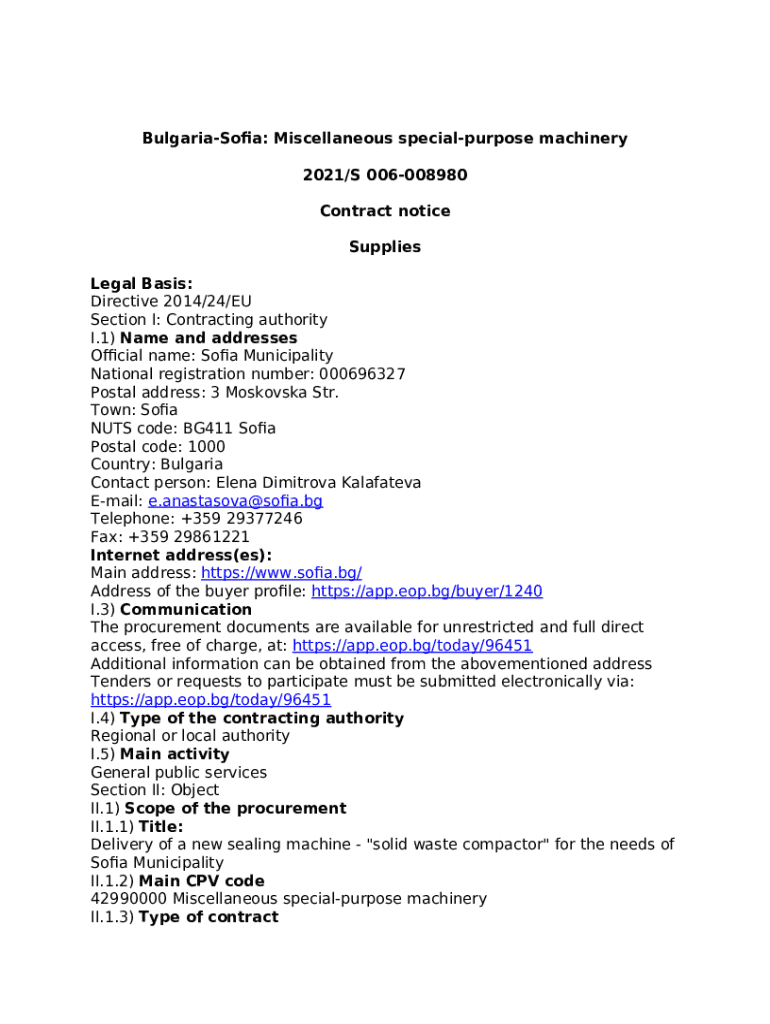 Bulgaria-Sofia: Miscellaneous special-purpose machinery

2021/S 006-008980

Contract notice

Supplies

Legal Basis:
Directive 2014/24/EU
Section I: Contracting authority
I.1) Name and addresses
Official name: Sofia Municipality
National registration number: 000696327
Postal address: 3 Moskovska Str.
Town: Sofia
NUTS code: BG411 Sofia
Postal code: 1000
Country: Bulgaria
Contact person: Elena Dimitrova Kalafateva
E-mail: e.anastasova@sofia.bg
Telephone: +359 29377246
Fax: +359 29861221
Internet address(es):
Main address: https://www.sofia.bg/
Address of the buyer profile: https://app.eop.bg/buyer/1240
I.3) Communication
The procurement documents are available for unrestricted and full direct access, free of charge, at: https://app.eop.bg/today/96451
Additional information can be obtained from the abovementioned address
Tenders or requests to participate must be submitted electronically via: https://app.eop.bg/today/96451
I.4) Type of the contracting authority
Regional or local authority
I.5) Main activity
General public services
Section II: Object
II.1) Scope of the procurement
II.1.1) Title:
Delivery of a new sealing machine - "solid waste compactor" for the needs of Sofia Municipality
II.1.2) Main CPV code
42990000 Miscellaneous special-purpose machinery
II.1.3) Type of contract